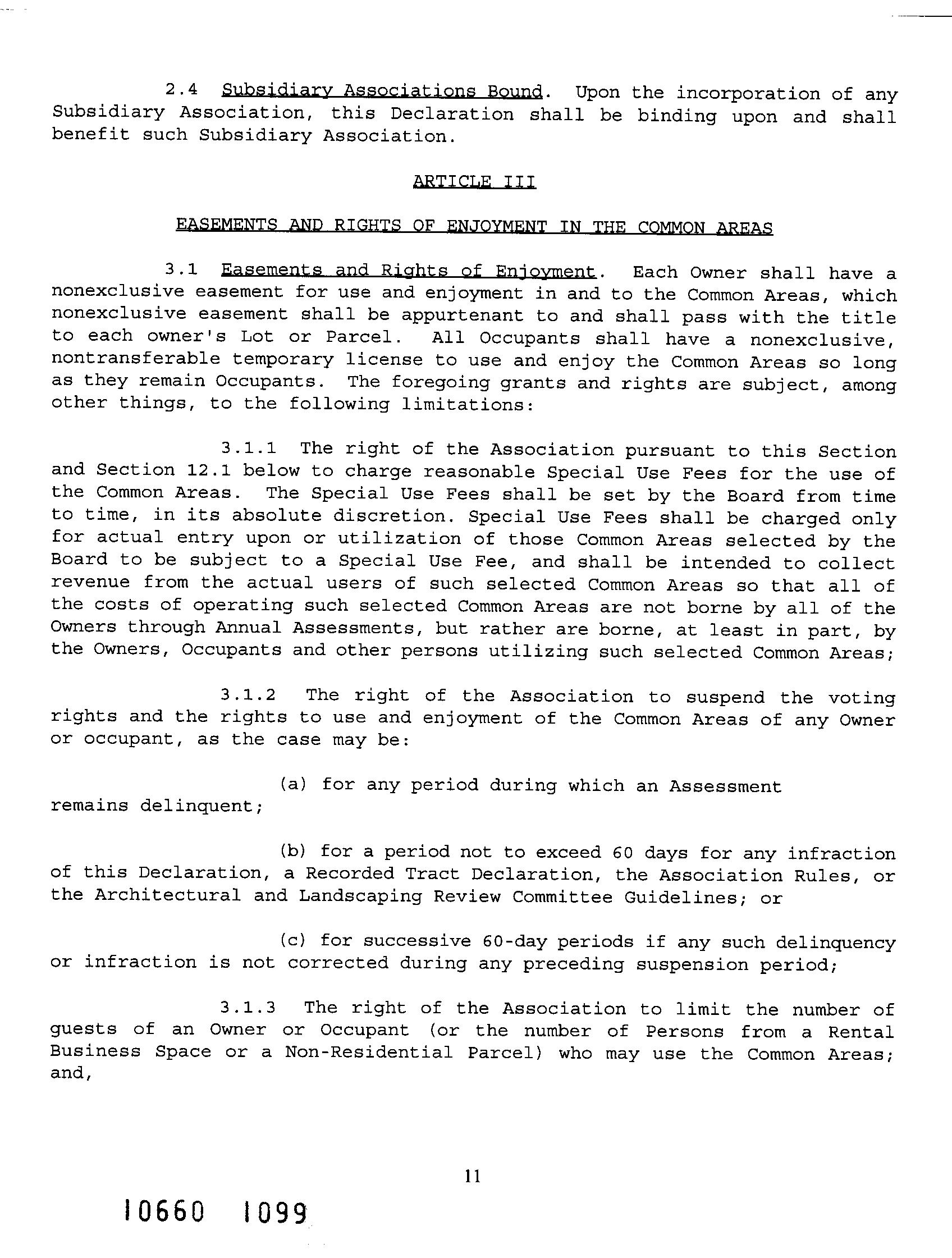 2.4 Subsidiary Associations Bound. Upon the incorporation of any Subsidiary Association, this Declaration shall be binding upon and shall benefit such Subsidiary Association.

ARTICLE III

EASEMENTS AND RIGHTS OF ENJOYMENT IN THE COMMON AREAS

3.1 Easements and Rights of Enjoyment. Each Owner shall have a nonexclusive easement for use and enjoyment in and to the Common Areas, which nonexclusive easement shall be appurtenant to and shall pass with the title to each owner's Lot or Parcel. All Occupants shall have a nonexclusive, nontransferable temporary license to use and enjoy the Common Areas so long as they remain Occupants. The foregoing grants and rights are subject, among other things, to the following limitations:

3.1.1 The right of the Association pursuant to this Section and Section 12.1 below to charge reasonable Special Use Fees for the use of the Common Areas. The Special Use Fees shall be set by the Board from time to time, in its absolute discretion. Special Use Fees shall be charged only for actual entry upon or utilization of those Common Areas selected by the Board to be subject to a Special Use Fee, and shall be intended to collect revenue from the actual users of such selected Common Areas so that all of the costs of operating such selected Common Areas are not borne by all of the Owners through Annual Assessments, but rather are borne, at least in part, by the Owners, Occupants and other persons utilizing such selected Common Areas;

3.1.2 The right of the Association to suspend the voting rights and the rights to use and enjoyment of the Common Areas of any Owner or occupant, as the case may be:

(a) for any period during which an Assessment remains delinquent;

(b) for a period not to exceed 60 days for any infraction of this Declaration, a Recorded Tract Declaration, the Association Rules, or the Architectural and Landscaping Review Committee Guidelines; or

(c) for successive 60-day periods if any such delinquency or infraction is not corrected during any preceding suspension period;

3.1.3 The right of the Association to limit the number of guests of an Owner or Occupant (or the number of Persons from a Rental Business Space or a Non-Residential Parcel) who may use the Common Areas; and,

11

10660 1099